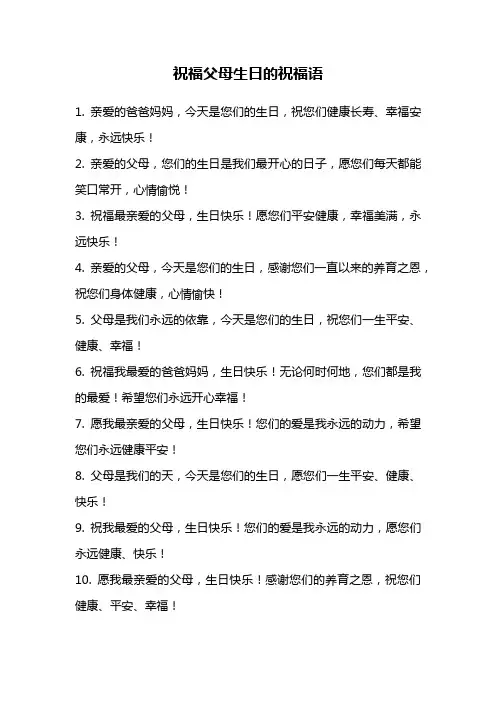 祝福父母生日的祝福语

1. 亲爱的爸爸妈妈，今天是您们的生日，祝您们健康长寿、幸福安康，永远快乐！

2. 亲爱的父母，您们的生日是我们最开心的日子，愿您们每天都能笑口常开，心情愉悦！

3. 祝福最亲爱的父母，生日快乐！愿您们平安健康，幸福美满，永远快乐！

4. 亲爱的父母，今天是您们的生日，感谢您们一直以来的养育之恩，祝您们身体健康，心情愉快！

5. 父母是我们永远的依靠，今天是您们的生日，祝您们一生平安、健康、幸福！

6. 祝福我最爱的爸爸妈妈，生日快乐！无论何时何地，您们都是我的最爱！希望您们永远开心幸福！

7. 愿我最亲爱的父母，生日快乐！您们的爱是我永远的动力，希望您们永远健康平安！

8. 父母是我们的天，今天是您们的生日，愿您们一生平安、健康、快乐！

9. 祝我最爱的父母，生日快乐！您们的爱是我永远的动力，愿您们永远健康、快乐！

10. 愿我最亲爱的父母，生日快乐！感谢您们的养育之恩，祝您们健康、平安、幸福！